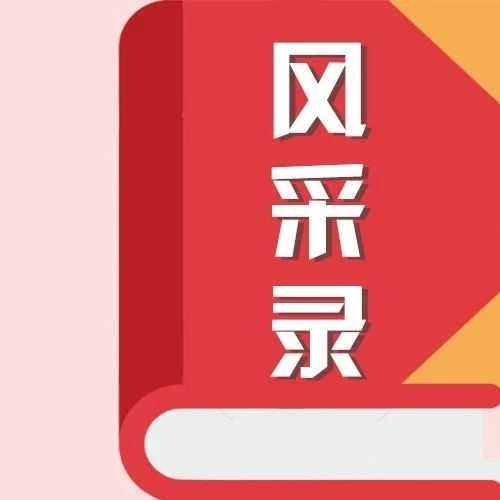 风采录